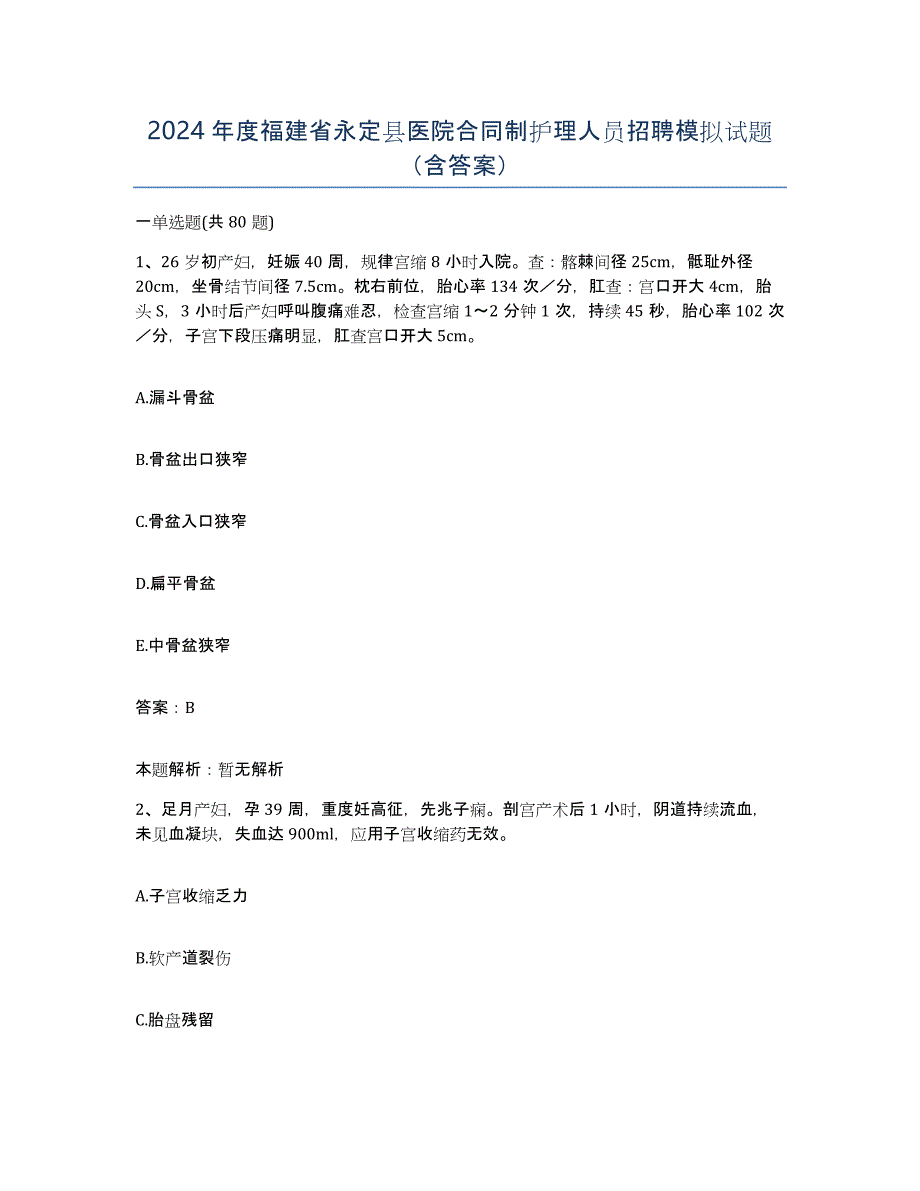 2024年度福建省永定县医院合同制护理人员招聘模拟试题（含答案）

一单选题(共80题)

1、26岁初产妇，妊娠40周，规律宫缩8小时入院。查：髂棘间径25cm，骶耻外径20cm，坐骨结节间径7.5cm。枕右前位，胎心率134次／分，肛查：宫口开大4cm，胎头S，3小时后产妇呼叫腹痛难忍，检查宫缩1～2分钟1次，持续45秒，胎心率102次／分，子宫下段压痛明显，肛查宫口开大5cm。

A.漏斗骨盆

B.骨盆出口狭窄

C.骨盆入口狭窄

D.扁平骨盆

E.中骨盆狭窄

答案：B

本题解析：暂无解析

2、足月产妇，孕39周，重度妊高征，先兆子痫。剖宫产术后1小时，阴道持续流血，未见血凝块，失血达900ml，应用子宫收缩药无效。

A.子宫收缩乏力

B.软产道裂伤

C.胎盘残留